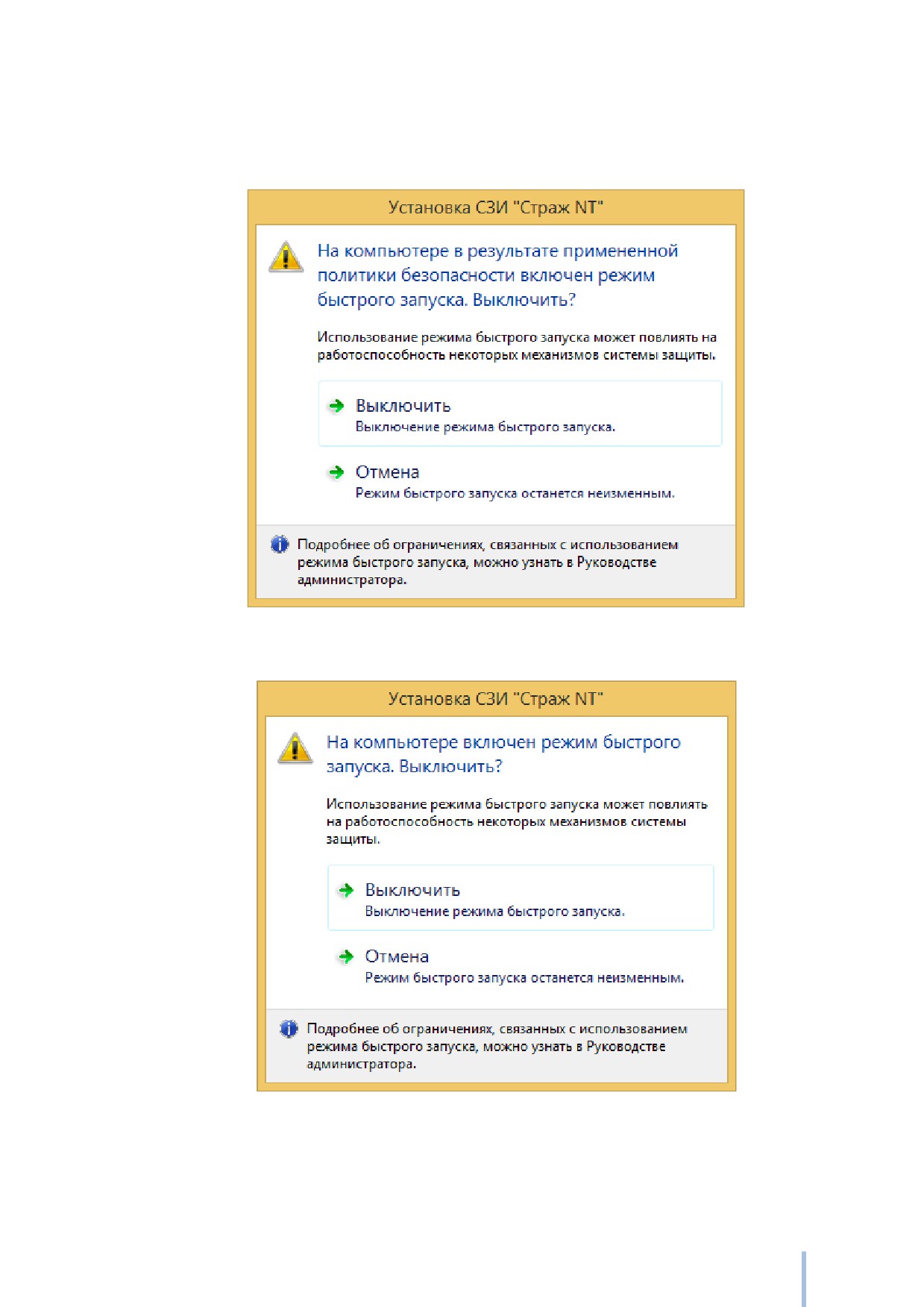 Установка СЗИ "Страж NT"

На компьютере в результате примененной политики безопасности включен режим быстрого запуска. Выключить?

Использование режима быстрого запуска может повлиять на работоспособность некоторых механизмов системы защиты.

Выключить
Выключение режима быстрого запуска.

Отмена
Режим быстрого запуска останется неизменным.

Подробнее об ограничениях, связанных с использованием режима быстрого запуска, можно узнать в Руководстве администратора.

Установка СЗИ "Страж NT"

На компьютере включен режим быстрого запуска. Выключить?

Использование режима быстрого запуска может повлиять на работоспособность некоторых механизмов системы защиты.

Выключить
Выключение режима быстрого запуска.

Отмена
Режим быстрого запуска останется неизменным.

Подробнее об ограничениях, связанных с использованием режима быстрого запуска, можно узнать в Руководстве администратора.